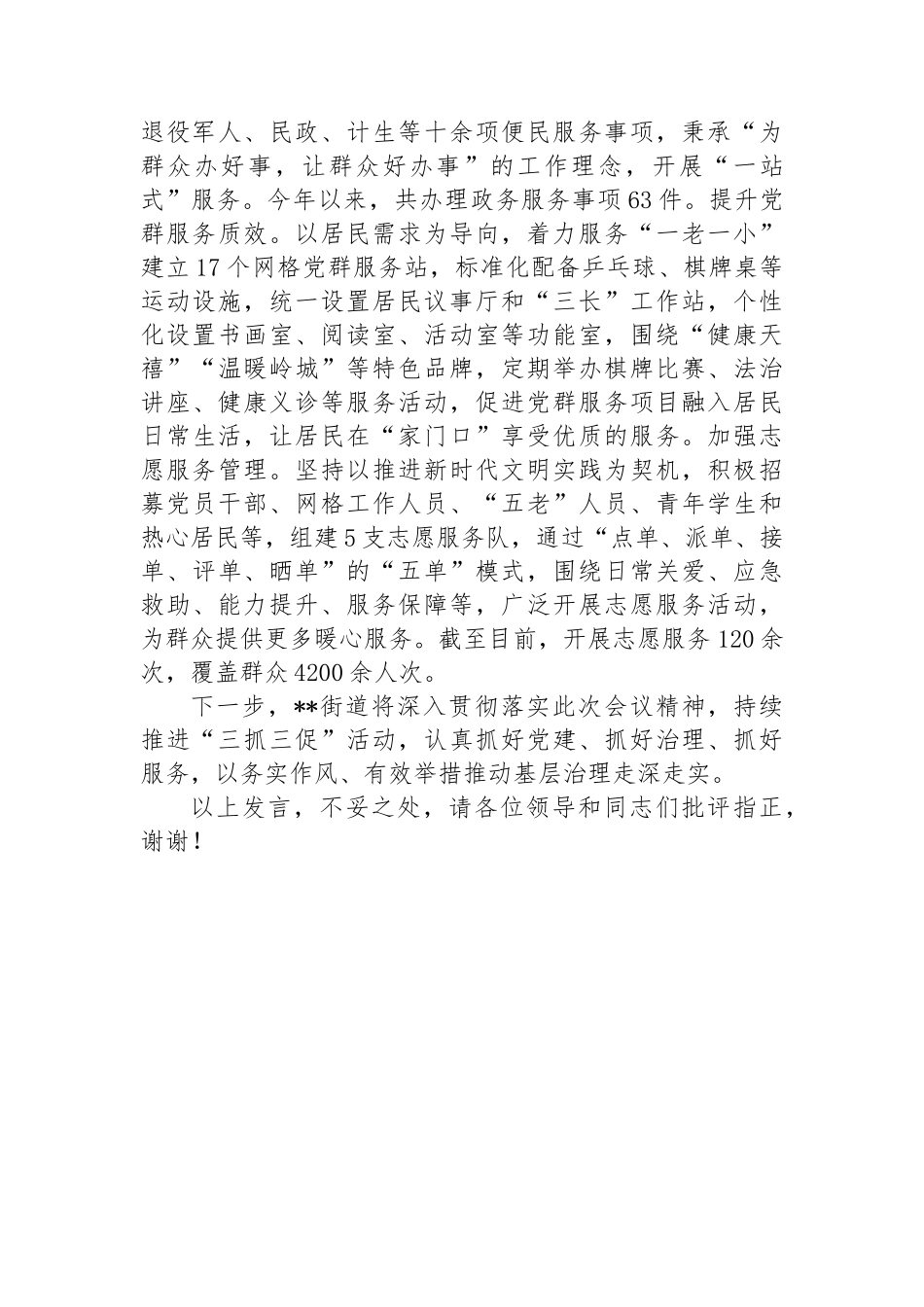 退役军人、民政、计生等十余项便民服务事项，秉承“为群众办好事，让群众好办事”的工作理念，开展“一站式”服务。今年以来，共办理政务服务事项63件。提升党群服务质效。以居民需求为导向，着力服务“一老一小”建立17个网格党群服务站，标准化配备乒乓球、棋牌桌等运动设施，统一设置居民议事厅和“三长”工作站，个性化设置书画室、阅读室、活动室等功能室，围绕“健康天禧”“温暖岭城”等特色品牌，定期举办棋牌比赛、法治讲座、健康义诊等服务活动，促进党群服务项目融入居民日常生活，让居民在“家门口”享受优质的服务。加强志愿服务管理。坚持以推进新时代文明实践为契机，积极招募党员干部、网格工作人员、“五老”人员、青年学生和热心居民等，组建5支志愿服务队，通过“点单、派单、接单、评单、晒单”的“五单”模式，围绕日常关爱、应急救助、能力提升、服务保障等，广泛开展志愿服务活动，为群众提供更多暖心服务。截至目前，开展志愿服务120余次，覆盖群众4200余人次。

下一步，**街道将深入贯彻落实此次会议精神，持续推进“三抓三促”活动，认真抓好党建、抓好治理、抓好服务，以务实作风、有效举措推动基层治理走深走实。

以上发言，不妥之处，请各位领导和同志们批评指正，谢谢！